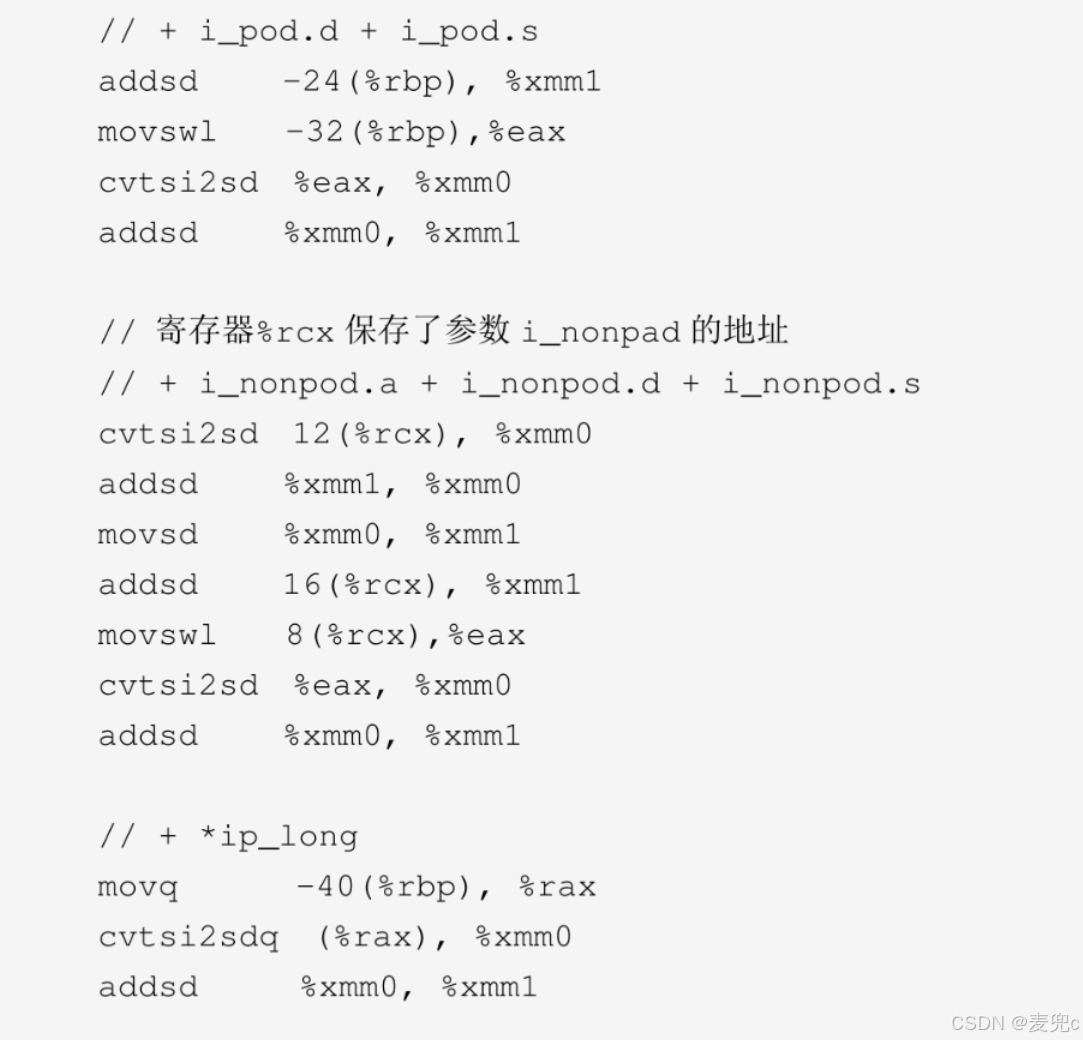 // + i_pod.d + i_pod.s
addsd    -24(%rbp), %xmm1
movswl   -32(%rbp),%eax
cvtsi2sd %eax, %xmm0
addsd    %xmm0, %xmm1

// 寄存器%rcx 保存了参数 i_nonpad 的地址
// + i_nonpod.a + i_nonpod.d + i_nonpod.s
cvtsi2sd 12(%rcx), %xmm0
addsd    %xmm1, %xmm0
movsd    %xmm0, %xmm1
addsd    16(%rcx), %xmm1
movswl   8(%rcx),%eax
cvtsi2sd %eax, %xmm0
addsd    %xmm0, %xmm1

// + *ip_long
movq     -40(%rbp), %rax
cvtsi2sdq (%rax), %xmm0
addsd    %xmm0, %xmm1

CSDN @麦兜c